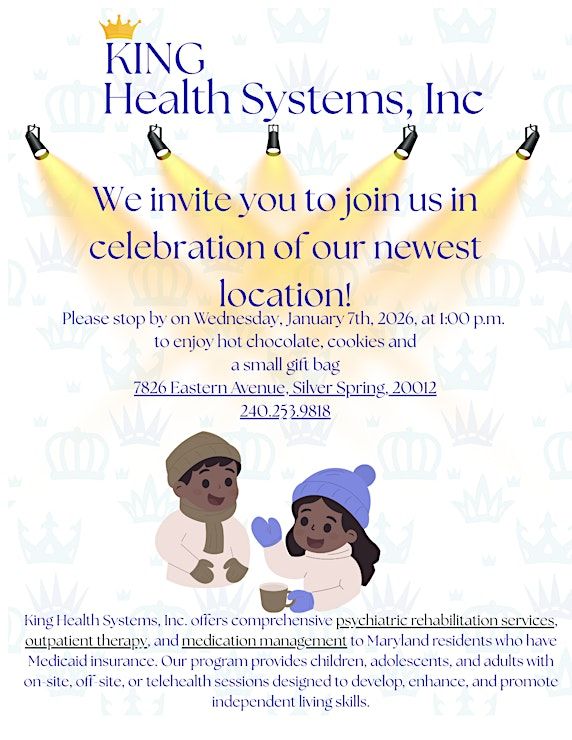 KING
Health Systems, Inc

We invite you to join us in celebration of our newest location!

Please stop by on Wednesday, January 7th, 2026, at 1:00 p.m. to enjoy hot chocolate, cookies and a small gift bag
7826 Eastern Avenue, Silver Spring, 20012
240.253.9818

King Health Systems, Inc. offers comprehensive psychiatric rehabilitation services, outpatient therapy, and medication management to Maryland residents who have Medicaid insurance. Our program provides children, adolescents, and adults with on-site, off-site, or telehealth sessions designed to develop, enhance, and promote independent living skills.